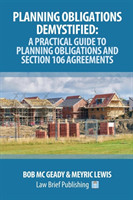 PLANNING OBLIGATIONS DEMYSTIFIED:
A PRACTICAL GUIDE TO PLANNING OBLIGATIONS AND SECTION 106 AGREEMENTS

BOB MC GEADY & MEYRIC LEWIS

Law Brief Publishing